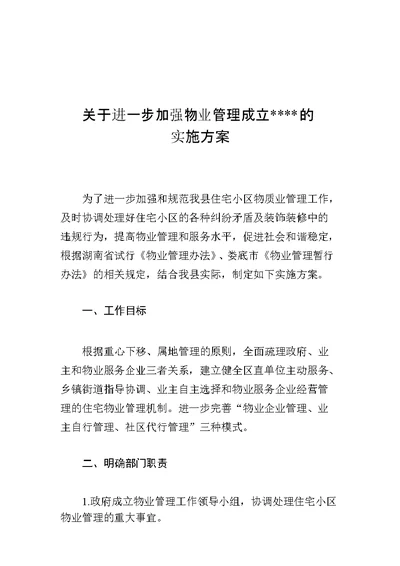 关于进一步加强物业管理成立****的实施方案

为了进一步加强和规范我县住宅小区物质业管理工作，及时协调处理好住宅小区的各种纠纷矛盾及装饰装修中的违规行为，提高物业管理和服务水平，促进社会和谐稳定，根据湖南省试行《物业管理办法》、娄底市《物业管理暂行办法》的相关规定，结合我县实际，制定如下实施方案。

一、工作目标

根据重心下移、属地管理的原则，全面疏理政府、业主和物业服务企业三者关系，建立健全区直单位主动服务、乡镇街道指导协调、业主自主选择和物业服务企业经营管理的住宅物业管理机制。进一步完善“物业企业管理、业主自行管理、社区代行管理”三种模式。

二、明确部门职责

1.政府成立物业管理工作领导小组，协调处理住宅小区物业管理的重大事宜。